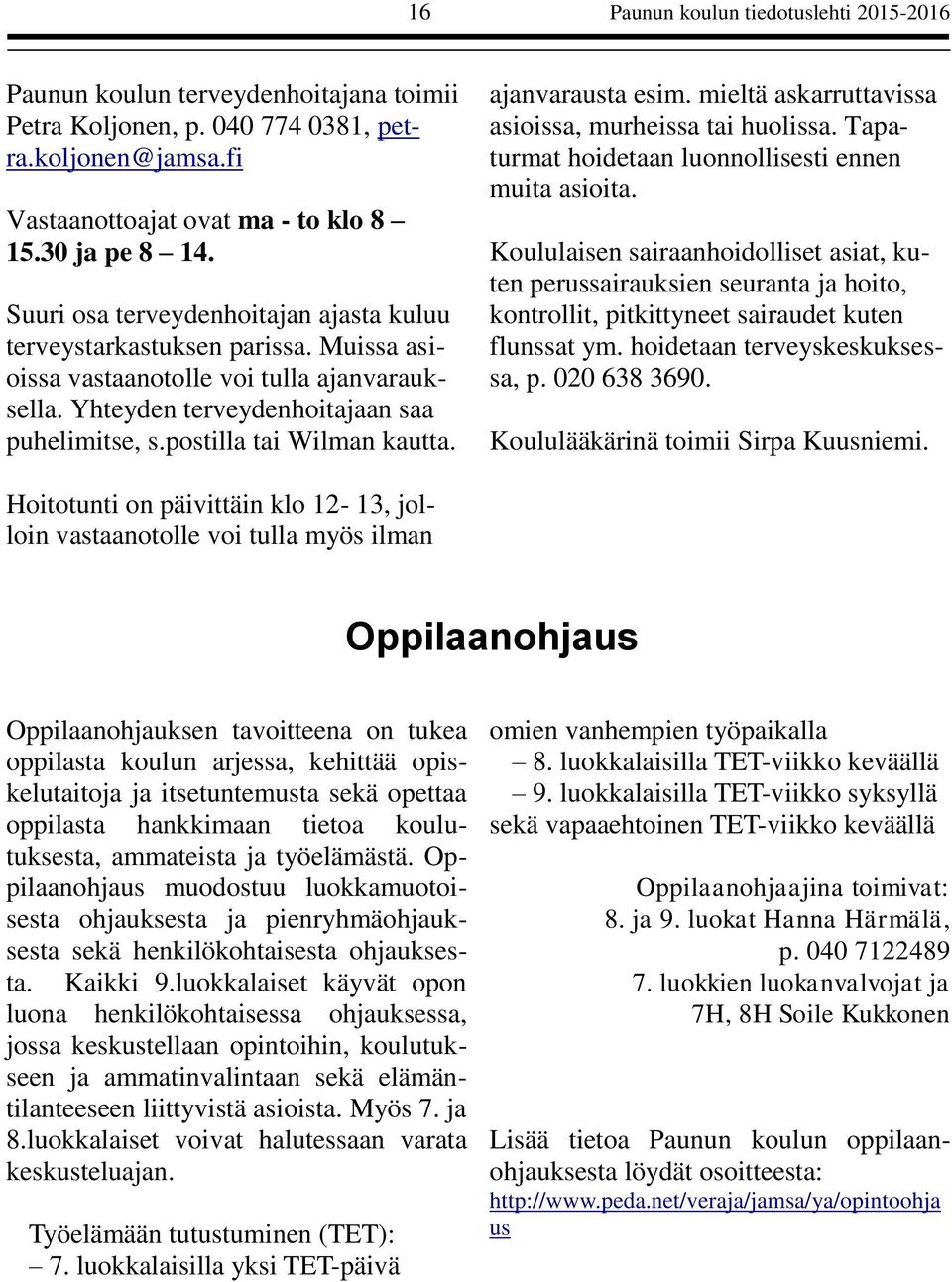 16

Paunun koulun tiedotuslehti 2015-2016

Paunun koulun terveydenhoitajana toimii Petra Koljonen, p. 040 774 0381, petra.koljonen@jamsa.fi

Vastaanottoajat ovat ma - to klo 8 – 15.30 ja pe 8 – 14.

Suuri osa terveydenhoitajan ajasta kuluu terveystarkastuksen parissa. Muissa asioissa vastaanotolle voi tulla ajanvarauksella. Yhteyden terveydenhoitajaan saa puhelimitse, s.postilla tai Wilman kautta.

Hoitotunti on päivittäin klo 12- 13, jolloin vastaanotolle voi tulla myös ilman ajanvarausta esim. mieltä askarruttavissa asioissa, murheissa tai huolissa. Tapaturmat hoidetaan luonnollisesti ennen muita asioita.

Koululaisen sairaanhoidolliset asiat, kuten perussairauksien seuranta ja hoito, kontrollit, pitkittyneet sairaudet kuten flunssat ym. hoidetaan terveyskeskuksessa, p. 020 638 3690.

Koululääkärinä toimii Sirpa Kuusniemi.

Oppilaanohjaus

Oppilaanohjauksen tavoitteena on tukea oppilasta koulun arjessa, kehittää opiskelutaitoja ja itsetuntemusta sekä opettaa oppilasta hankkimaan tietoa koulutuksesta, ammateista ja työelämästä. Oppilaanohjaus muodostuu luokkamuotoisesta ohjauksesta ja pienryhmäohjauksesta sekä henkilökohtaisesta ohjauksesta. Kaikki 9.luokkalaiset käyvät opon luona henkilökohtaisessa ohjauksessa, jossa keskustellaan opintoihin, koulutukseen ja ammatinvalintaan sekä elämäntilanteeseen liittyvistä asioista. Myös 7. ja 8.luokkalaiset voivat halutessaan varata keskusteluajan.

Työelämään tutustuminen (TET):
– 7. luokkalaisilla yksi TET-päivä omien vanhempien työpaikalla
– 8. luokkalaisilla TET-viikko keväällä
– 9. luokkalaisilla TET-viikko syksyllä sekä vapaaehtoinen TET-viikko keväällä

Oppilaanohjaajina toimivat:
8. ja 9. luokat Hanna Härmälä, p. 040 7122489
7. luokkien luokanvalvojat ja 7H, 8H Soile Kukkonen

Lisää tietoa Paunun koulun oppilaanohjauksesta löydät osoitteesta:
http://www.peda.net/veraja/jamsa/ya/opintoohjaus